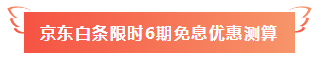 京东白条限时6期免息优惠测算